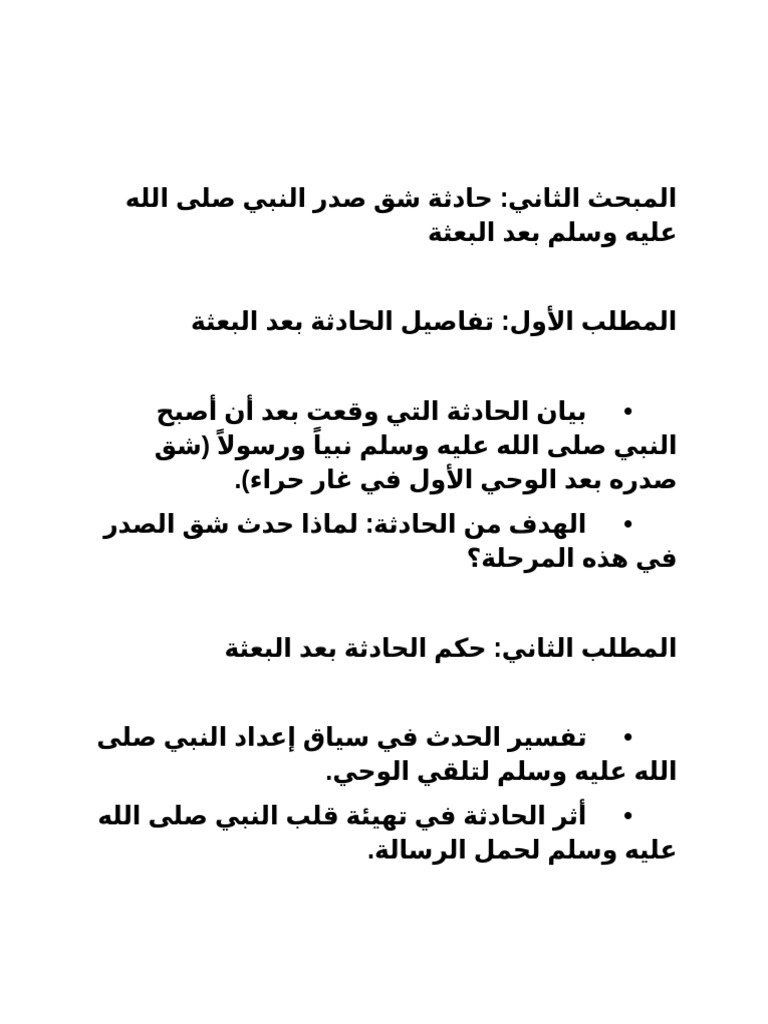 المبحث الثاني: حادثة شق صدر النبي صلى الله عليه وسلم بعد البعثة

المطلب الأول: تفاصيل الحادثة بعد البعثة

• بيان الحادثة التي وقعت بعد أن أصبح النبي صلى الله عليه وسلم نبياً ورسولاً (شق صدره بعد الوحي الأول في غار حراء).

• الهدف من الحادثة: لماذا حدث شق الصدر في هذه المرحلة؟

المطلب الثاني: حكم الحادثة بعد البعثة

• تفسير الحدث في سياق إعداد النبي صلى الله عليه وسلم لتلقي الوحي.

• أثر الحادثة في تهيئة قلب النبي صلى الله عليه وسلم لحمل الرسالة.